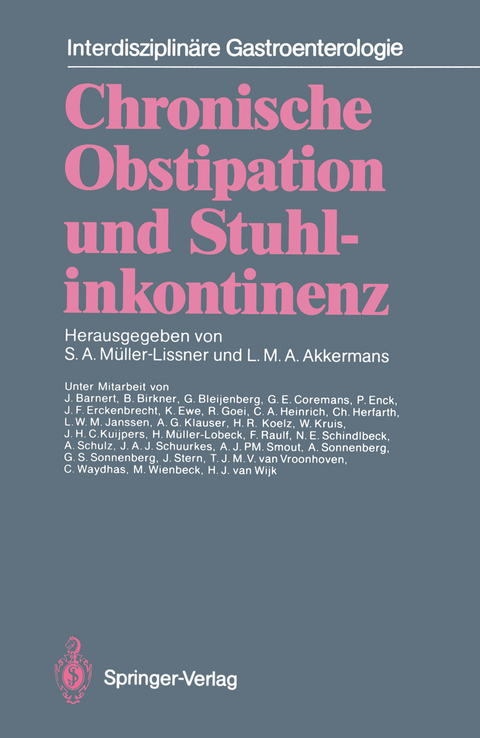 Interdisziplinäre Gastroenterologie

Chronische Obstipation und Stuhlinkontinenz

Herausgegeben von
S. A. Müller-Lissner und L. M. A. Akkermans

Unter Mitarbeit von
J. Barnert, B. Birkner, G. Bleijenberg, G. E. Coremans, P. Enck, J. F. Erckenbrecht, K. Ewe, R. Goei, C. A. Heinrich, Ch. Herfarth, L. W. M. Janssen, A. G. Klauser, H. R. Koelz, W. Kruis, J. H. C. Kuijpers, H. Müller-Lobeck, F. Raulf, N. E. Schindlbeck, A. Schulz, J. A. J. Schuurkes, A. J. PM. Smout, A. Sonnenberg, G. S. Sonnenberg, J. Stern, T. J. M. V. van Vroonhoven, C. Waydhas, M. Wienbeck, H. J. van Wijk

Springer-Verlag